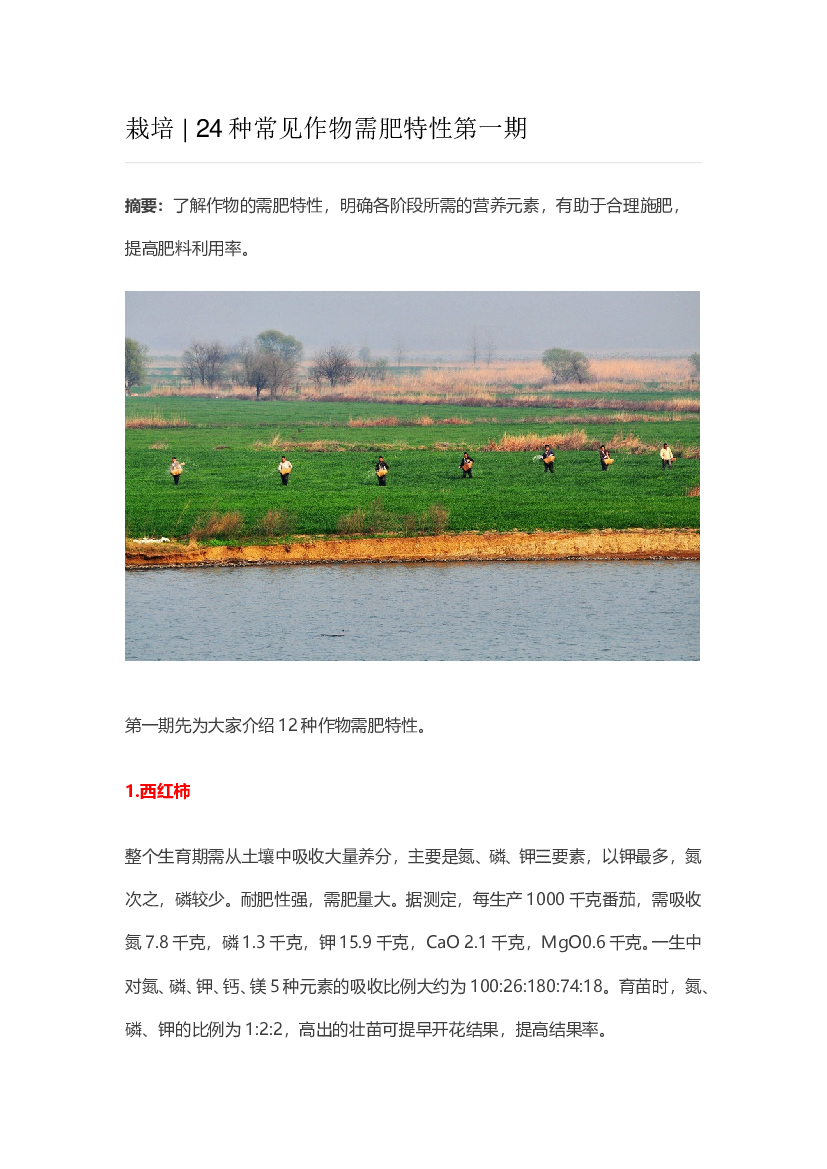 栽培 | 24种常见作物需肥特性第一期

摘要：了解作物的需肥特性，明确各阶段所需的营养元素，有助于合理施肥，提高肥料利用率。

第一期先为大家介绍12种作物需肥特性。

1.西红柿

整个生育期需从土壤中吸收大量养分，主要是氮、磷、钾三要素，以钾最多，氮次之，磷较少。耐肥性强，需肥量大。据测定，每生产1000千克番茄，需吸收氮7.8千克，磷1.3千克，钾15.9千克，CaO 2.1千克，MgO0.6千克。一生中对氮、磷、钾、钙、镁5种元素的吸收比例大约为100:26:180:74:18。育苗时，氮、磷、钾的比例为1:2:2，高出的壮苗可提早开花结果，提高结果率。